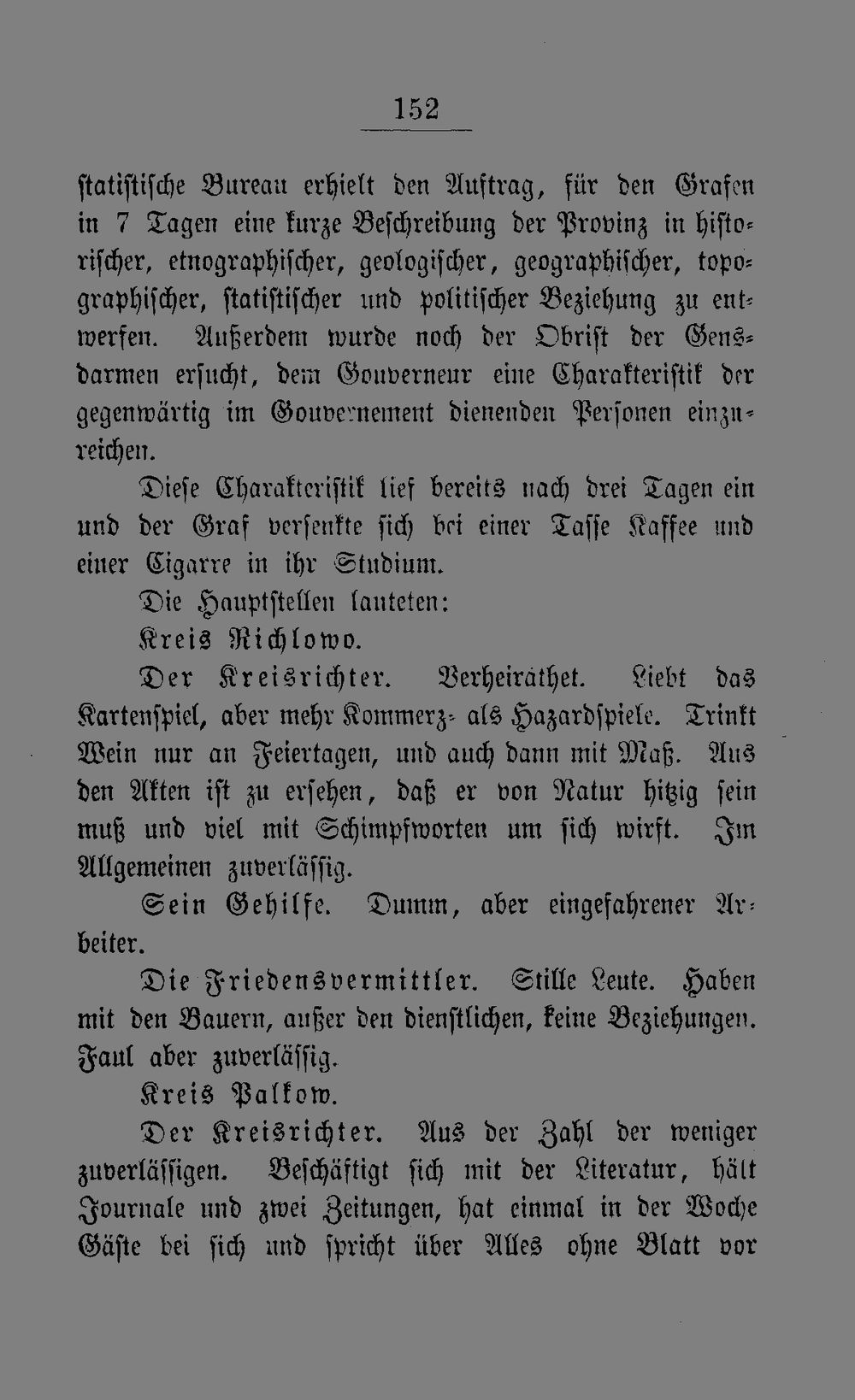 152

statistische Bureau erhielt den Auftrag, für den Grafen in 7 Tagen eine kurze Beschreibung der Provinz in historischer, etnographischer, geologischer, geographischer, topographischer, statistischer und politischer Beziehung zu entwerfen. Außerdem wurde noch der Obrist der Gensdarmen ersucht, dem Gouverneur eine Charakteristik der gegenwärtig im Gouvernement dienenden Personen einzureichen.

Diese Charakteristik lief bereits nach drei Tagen ein und der Graf versenkte sich bei einer Tasse Kaffee und einer Cigarre in ihr Studium.

Die Hauptstellen lauteten:

Kreis Richlowo.

Der Kreisrichter. Verheirathet. Liebt das Kartenspiel, aber mehr Kommerz- als Hazardspiele. Trinkt Wein nur an Feiertagen, und auch dann mit Maß. Aus den Akten ist zu ersehen, daß er von Natur hitzig sein muß und viel mit Schimpfworten um sich wirft. Im Allgemeinen zuverlässig.

Sein Gehilfe. Dumm, aber eingefahrener Arbeiter.

Die Friedensvermittler. Stille Leute. Haben mit den Bauern, außer den dienstlichen, keine Beziehungen. Faul aber zuverlässig.

Kreis Palkow.

Der Kreisrichter. Aus der Zahl der weniger zuverlässigen. Beschäftigt sich mit der Literatur, hält Journale und zwei Zeitungen, hat einmal in der Woche Gäste bei sich und spricht über Alles ohne Blatt vor